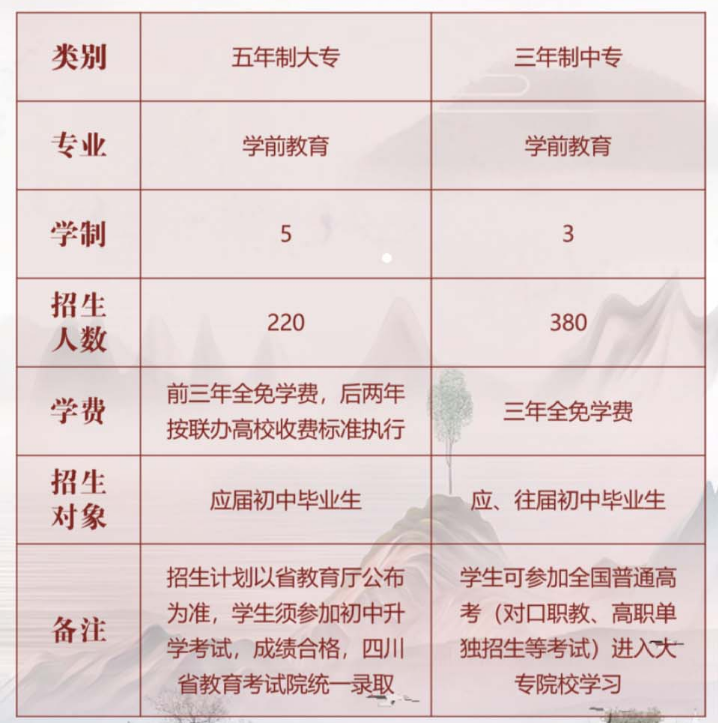 | 类别 | 五年制大专 | 三年制中专 |
|---|---|---|
| 专业 | 学前教育 | 学前教育 |
| 学制 | 5 | 3 |
| 招生人数 | 220 | 380 |
| 学费 | 前三年全免学费，后两年按联办高校收费标准执行 | 三年全免学费 |
| 招生对象 | 应届初中毕业生 | 应、往届初中毕业生 |
| 备注 | 招生计划以省教育厅公布为准，学生须参加初中升学考试，成绩合格，四川省教育考试院统一录取 | 学生可参加全国普通高考（对口职教、高职单独招生等考试）进入大专院校学习 |